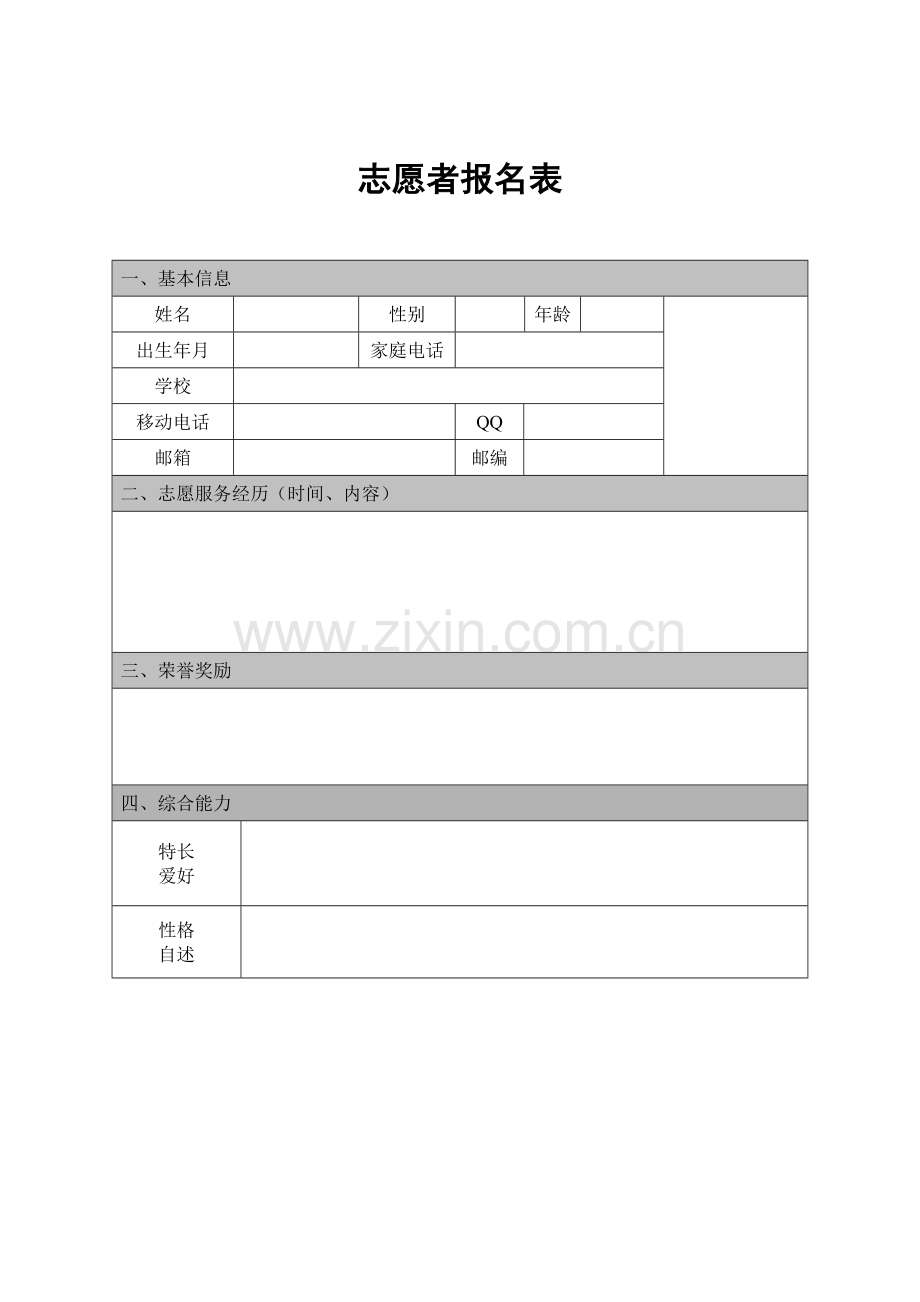 志愿者报名表

一、基本信息

姓名 性别 年龄

出生年月 家庭电话

学校

移动电话 QQ

邮箱 邮编

二、志愿服务经历（时间、内容）

三、荣誉奖励

四、综合能力

特长
爱好

性格
自述

www.zixin.com.cn